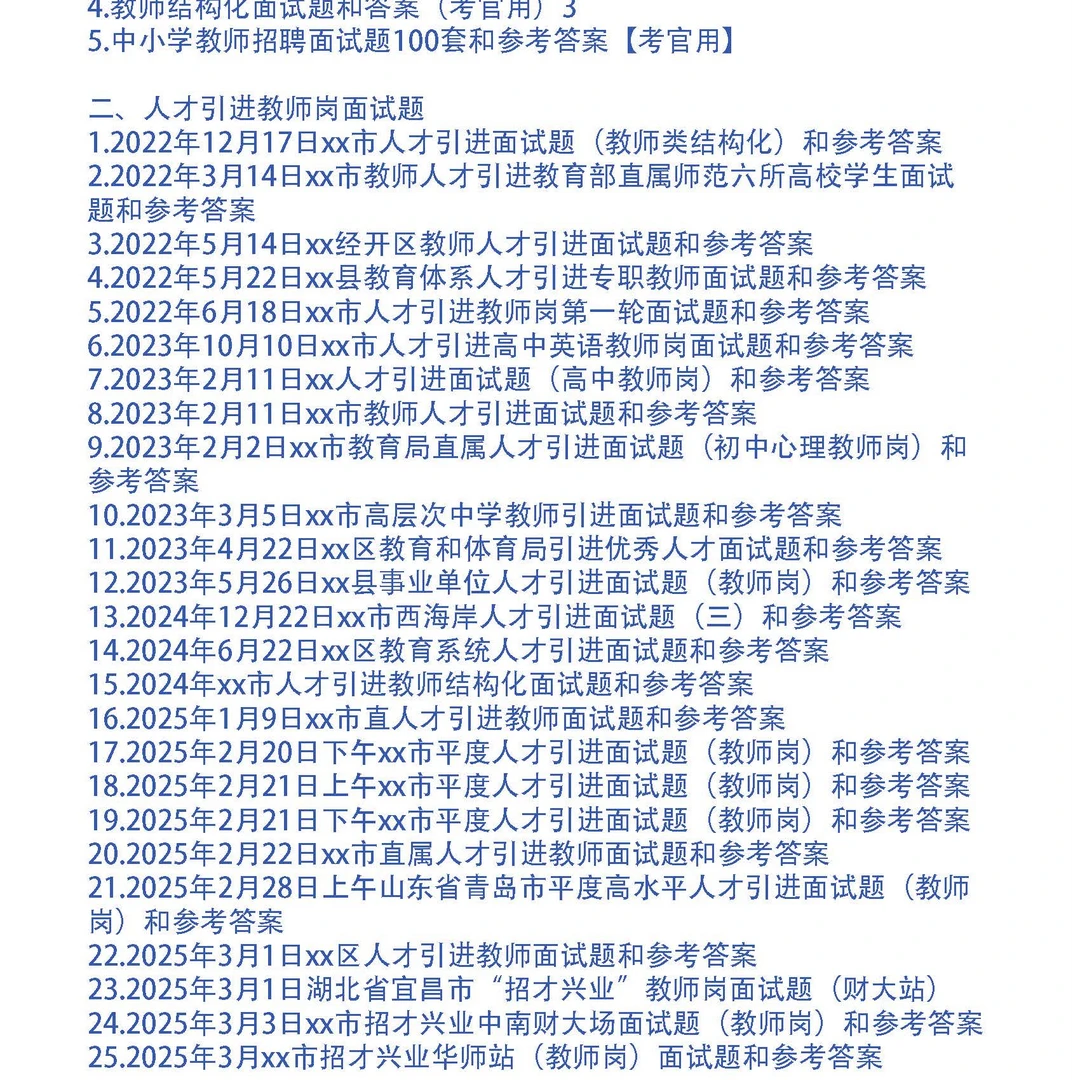 4.教师结构化面试题和答案（考官用）3
5.中小学教师招聘面试题100套和参考答案【考官用】

二、人才引进教师岗面试题
1.2022年12月17日xx市人才引进面试题（教师类结构化）和参考答案
2.2022年3月14日xx市教师人才引进教育部直属师范六所高校学生面试题和参考答案
3.2022年5月14日xx经开区教师人才引进面试题和参考答案
4.2022年5月22日xx县教育体系人才引进专职教师面试题和参考答案
5.2022年6月18日xx市人才引进教师岗第一轮面试题和参考答案
6.2023年10月10日xx市人才引进高中英语教师岗面试题和参考答案
7.2023年2月11日xx人才引进面试题（高中教师岗）和参考答案
8.2023年2月11日xx市教师人才引进面试题和参考答案
9.2023年2月2日xx市教育局直属人才引进面试题（初中心理教师岗）和参考答案
10.2023年3月5日xx市高层次中学教师引进面试题和参考答案
11.2023年4月22日xx区教育和体育局引进优秀人才面试题和参考答案
12.2023年5月26日xx县事业单位人才引进面试题（教师岗）和参考答案
13.2024年12月22日xx市西海岸人才引进面试题（三）和参考答案
14.2024年6月22日xx区教育系统人才引进面试题和参考答案
15.2024年xx市人才引进教师结构化面试题和参考答案
16.2025年1月9日xx市直人才引进教师面试题和参考答案
17.2025年2月20日下午xx市平度人才引进面试题（教师岗）和参考答案
18.2025年2月21日上午xx市平度人才引进面试题（教师岗）和参考答案
19.2025年2月21日下午xx市平度人才引进面试题（教师岗）和参考答案
20.2025年2月22日xx市直属人才引进教师面试题和参考答案
21.2025年2月28日上午山东省青岛市平度高水平人才引进面试题（教师岗）和参考答案
22.2025年3月1日xx区人才引进教师面试题和参考答案
23.2025年3月1日湖北省宜昌市“招才兴业”教师岗面试题（财大站）
24.2025年3月3日xx市招才兴业中南财大场面试题（教师岗）和参考答案
25.2025年3月xx市招才兴业华师站（教师岗）面试题和参考答案